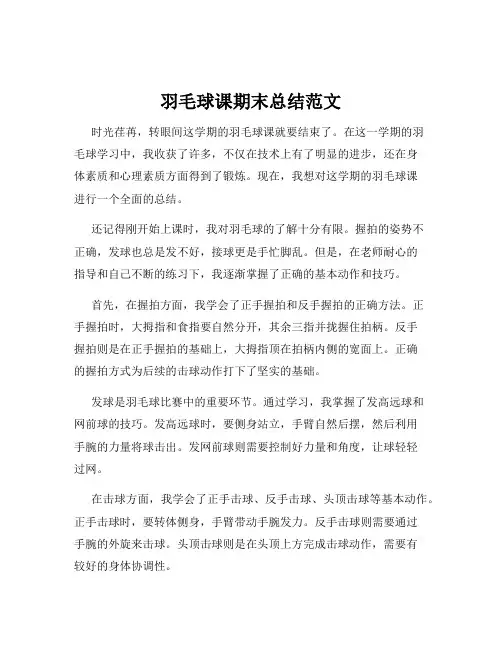 羽毛球课期末总结范文

时光荏苒，转眼间这学期的羽毛球课就要结束了。在这一学期的羽毛球学习中，我收获了许多，不仅在技术上有了明显的进步，还在身体素质和心理素质方面得到了锻炼。现在，我想对这学期的羽毛球课进行一个全面的总结。

还记得刚开始上课时，我对羽毛球的了解十分有限。握拍的姿势不正确，发球也总是发不好，接球更是手忙脚乱。但是，在老师耐心的指导和自己不断的练习下，我逐渐掌握了正确的基本动作和技巧。

首先，在握拍方面，我学会了正手握拍和反手握拍的正确方法。正手握拍时，大拇指和食指要自然分开，其余三指并拢握住拍柄。反手握拍则是在正手握拍的基础上，大拇指顶在拍柄内侧的宽面上。正确的握拍方式为后续的击球动作打下了坚实的基础。

发球是羽毛球比赛中的重要环节。通过学习，我掌握了发高远球和网前球的技巧。发高远球时，要侧身站立，手臂自然后摆，然后利用手腕的力量将球击出。发网前球则需要控制好力量和角度，让球轻轻过网。

在击球方面，我学会了正手击球、反手击球、头顶击球等基本动作。正手击球时，要转体侧身，手臂带动手腕发力。反手击球则需要通过手腕的外旋来击球。头顶击球则是在头顶上方完成击球动作，需要有较好的身体协调性。